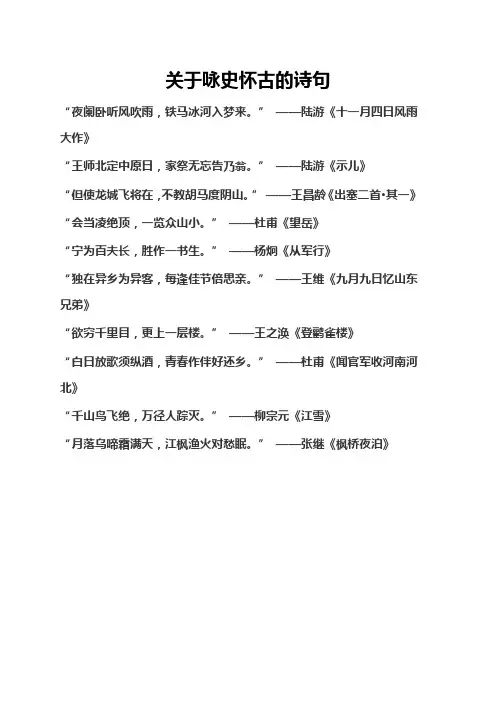 关于咏史怀古的诗句

“夜阑卧听风吹雨，铁马冰河入梦来。” ——陆游《十一月四日风雨大作》

“王师北定中原日，家祭无忘告乃翁。” ——陆游《示儿》

“但使龙城飞将在，不教胡马度阴山。” ——王昌龄《出塞二首·其一》

“会当凌绝顶，一览众山小。” ——杜甫《望岳》

“宁为百夫长，胜作一书生。” ——杨炯《从军行》

“独在异乡为异客，每逢佳节倍思亲。” ——王维《九月九日忆山东兄弟》

“欲穷千里目，更上一层楼。” ——王之涣《登鹳雀楼》

“白日放歌须纵酒，青春作伴好还乡。” ——杜甫《闻官军收河南河北》

“千山鸟飞绝，万径人踪灭。” ——柳宗元《江雪》

“月落乌啼霜满天，江枫渔火对愁眠。” ——张继《枫桥夜泊》